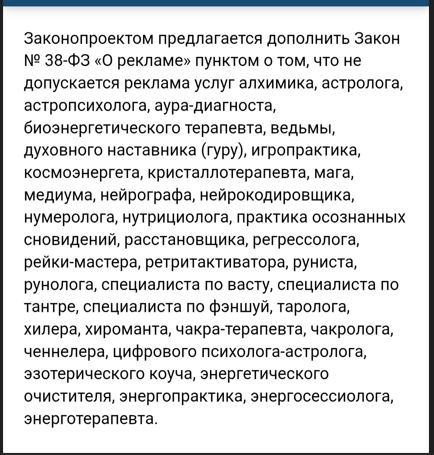 Законопроектом предлагается дополнить Закон № 38-ФЗ «О рекламе» пунктом о том, что не допускается реклама услуг алхимика, астролога, астропсихолога, аура-диагноста, биоэнергетического терапевта, ведьмы, духовного наставника (гуру), игропрактика, космоэнергета, кристаллотерапевта, мага, медиума, нейрографа, нейрокодировщика, нумеролога, нутрициолога, практика осознанных сновидений, расстановщика, регрессолога, рейки-мастера, ретритактиватора, руниста, рунолога, специалиста по васту, специалиста по тантре, специалиста по фэншуй, таролога, хилера, хироманта, чакра-терапевта, чакролога, ченнелера, цифрового психолога-астролога, эзотерического коуча, энергетического очистителя, энергопрактика, энергосессиолога, энерготерапевта.